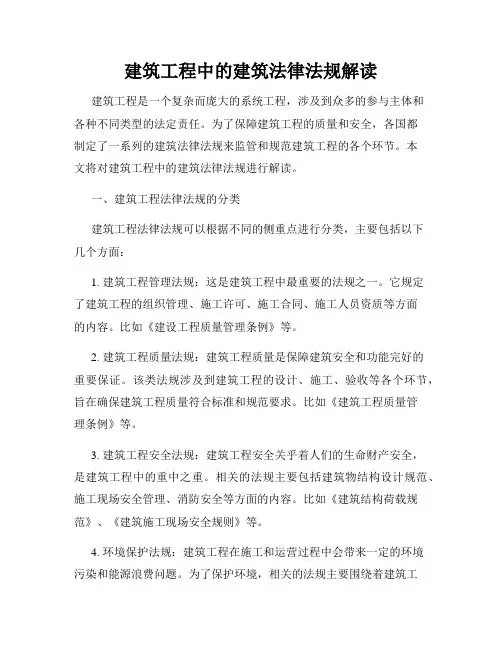 建筑工程中的建筑法律法规解读

建筑工程是一个复杂而庞大的系统工程，涉及到众多的参与主体和各种不同类型的法定责任。为了保障建筑工程的质量和安全，各国都制定了一系列的建筑法律法规来监管和规范建筑工程的各个环节。本文将对建筑工程中的建筑法律法规进行解读。

一、建筑工程法律法规的分类

建筑工程法律法规可以根据不同的侧重点进行分类，主要包括以下几个方面：

1. 建筑工程管理法规：这是建筑工程中最重要的法规之一。它规定了建筑工程的组织管理、施工许可、施工合同、施工人员资质等方面的内容。比如《建设工程质量管理条例》等。

2. 建筑工程质量法规：建筑工程质量是保障建筑安全和功能完好的重要保证。该类法规涉及到建筑工程的设计、施工、验收等各个环节，旨在确保建筑工程质量符合标准和规范要求。比如《建筑工程质量管理条例》等。

3. 建筑工程安全法规：建筑工程安全关乎着人们的生命财产安全，是建筑工程中的重中之重。相关的法规主要包括建筑物结构设计规范、施工现场安全管理、消防安全等方面的内容。比如《建筑结构荷载规范》、《建筑施工现场安全规则》等。

4. 环境保护法规：建筑工程在施工和运营过程中会带来一定的环境污染和能源浪费问题。为了保护环境，相关的法规主要围绕着建筑工